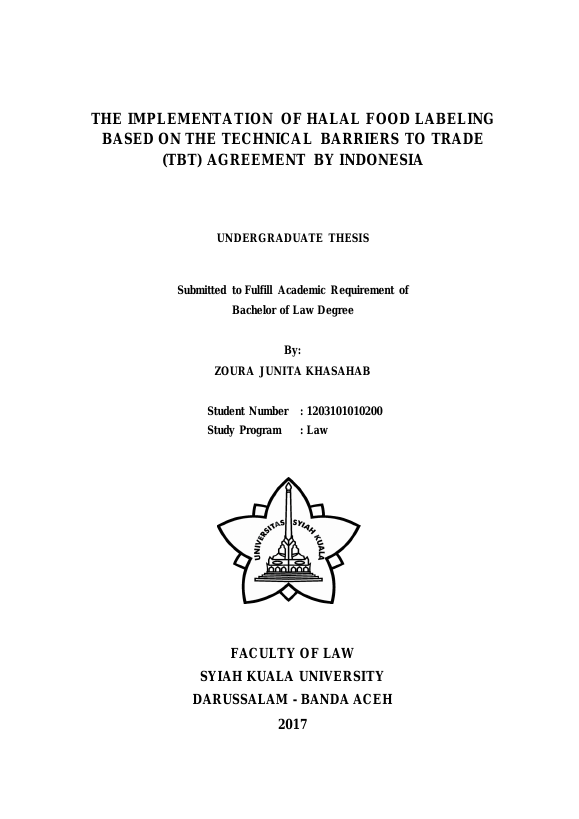 THE IMPLEMENTATION OF HALAL FOOD LABELING BASED ON THE TECHNICAL BARRIERS TO TRADE (TBT) AGREEMENT BY INDONESIA

UNDERGRADUATE THESIS

Submitted to Fulfill Academic Requirement of
Bachelor of Law Degree

By:
ZOURA JUNITA KHASAHAB

Student Number : 1203101010200
Study Program : Law

UNIVERSITAS SYIAH KUALA

FACULTY OF LAW
SYIAH KUALA UNIVERSITY
DARUSSALAM - BANDA ACEH
2017